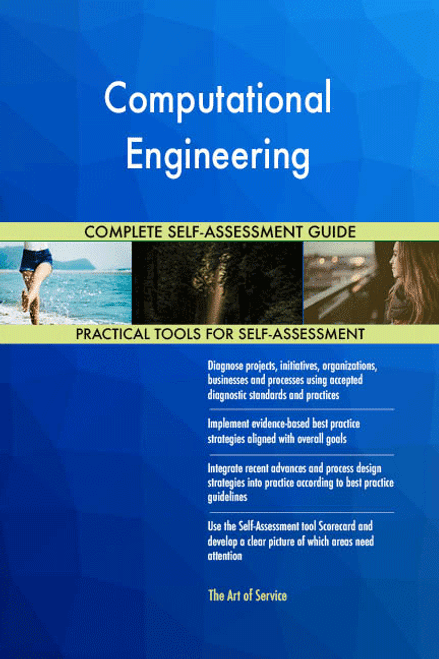 Computational Engineering

COMPLETE SELF-ASSESSMENT GUIDE

PRACTICAL TOOLS FOR SELF-ASSESSMENT

Diagnose projects, initiatives, organizations, businesses and processes using accepted diagnostic standards and practices

Implement evidence-based best practice strategies aligned with overall goals

Integrate recent advances and process design strategies into practice according to best practice guidelines

Use the Self-Assessment tool Scorecard and develop a clear picture of which areas need attention

The Art of Service